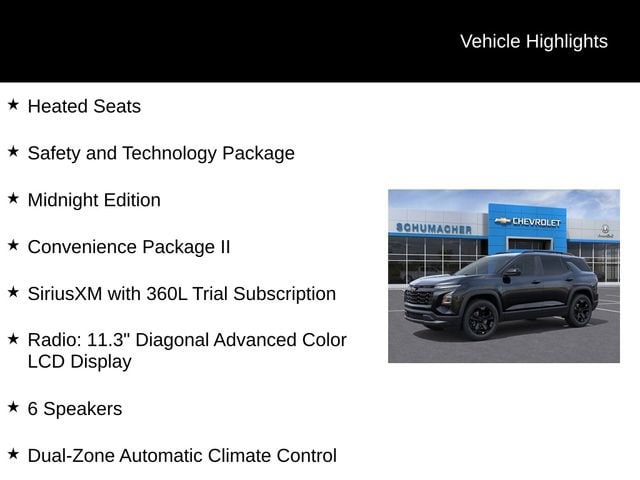 Vehicle Highlights

★ Heated Seats

★ Safety and Technology Package

★ Midnight Edition

★ Convenience Package II

★ SiriusXM with 360L Trial Subscription

★ Radio: 11.3" Diagonal Advanced Color LCD Display

★ 6 Speakers

★ Dual-Zone Automatic Climate Control

SCHUMACHER

CHEVROLET